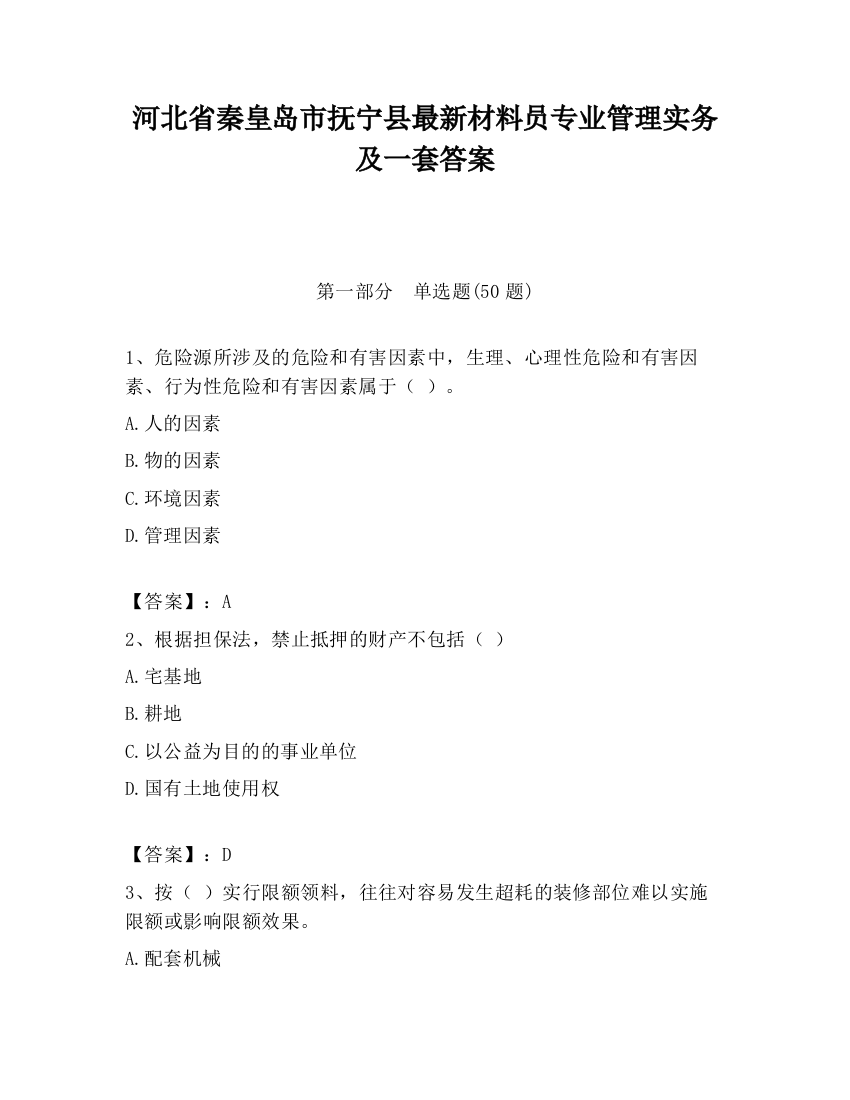 河北省秦皇岛市抚宁县最新材料员专业管理实务及一套答案

第一部分　单选题(50 题)

1、危险源所涉及的危险和有害因素中，生理、心理性危险和有害因素、行为性危险和有害因素属于（ ）。

A.人的因素

B.物的因素

C.环境因素

D.管理因素

【答案】：A

2、根据担保法，禁止抵押的财产不包括（ ）

A.宅基地

B.耕地

C.以公益为目的的事业单位

D.国有土地使用权

【答案】：D

3、按（ ）实行限额领料，往往对容易发生超耗的装修部位难以实施限额或影响限额效果。

A.配套机械